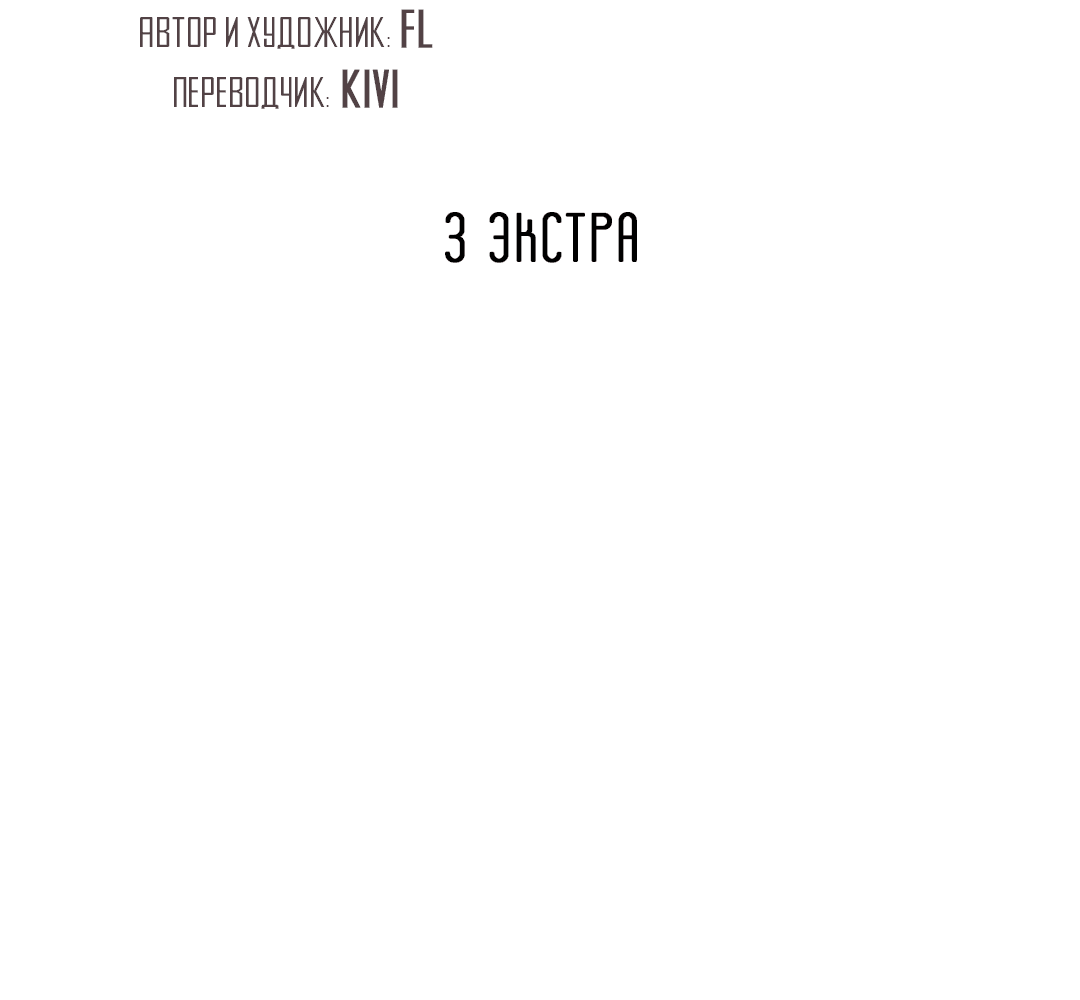 АВТОР И ХУДОЖНИК: FL
ПЕРЕВОДЧИК: KIVI

3 ЭКСТРА